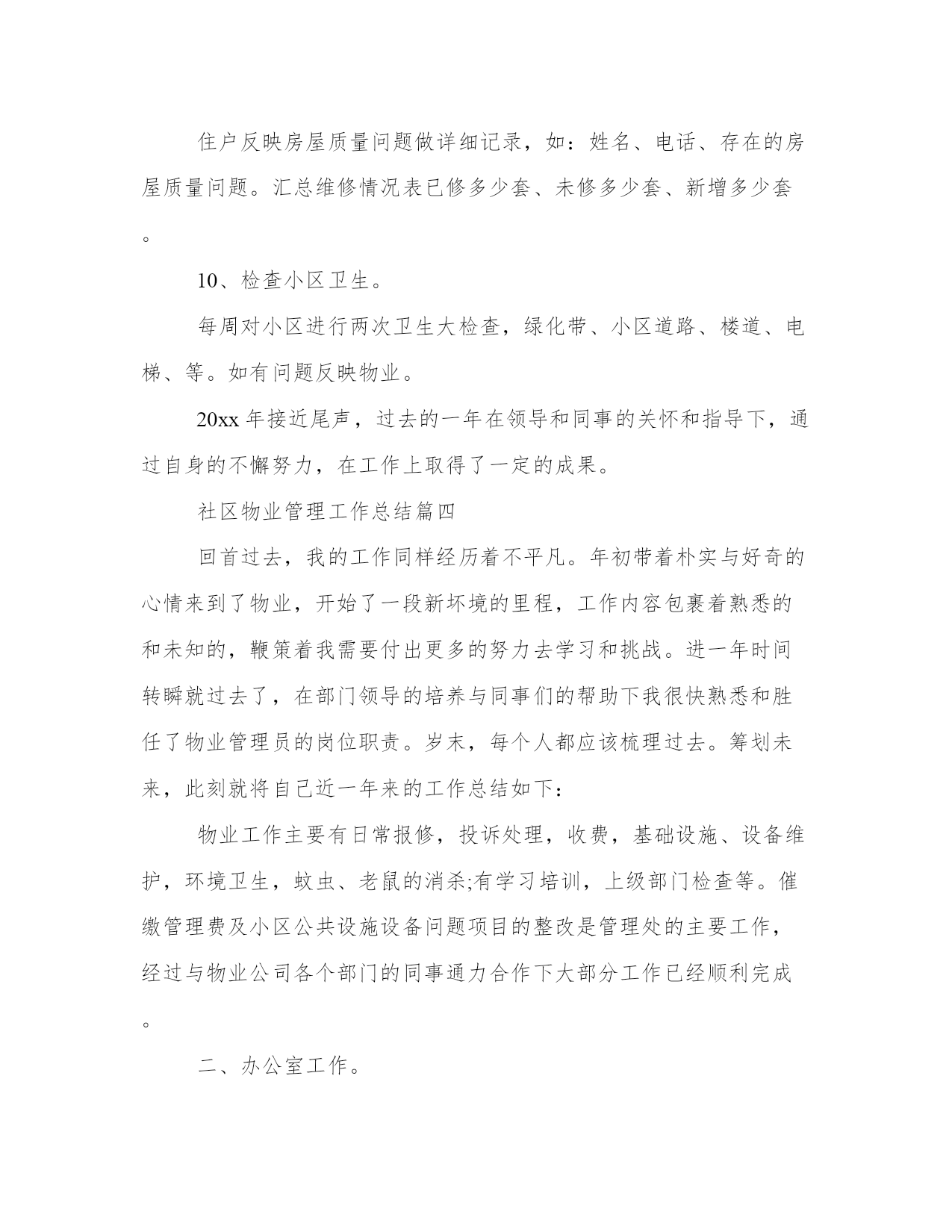 住户反映房屋质量问题做详细记录，如：姓名、电话、存在的房屋质量问题。汇总维修情况表已修多少套、未修多少套、新增多少套。

10、检查小区卫生。

每周对小区进行两次卫生大检查，绿化带、小区道路、楼道、电梯、等。如有问题反映物业。

20xx 年接近尾声，过去的一年在领导和同事的关怀和指导下，通过自身的不懈努力，在工作上取得了一定的成果。

社区物业管理工作总结篇四

回首过去，我的工作同样经历着不平凡。年初带着朴实与好奇的心情来到了物业，开始了一段新环境的里程，工作内容包裹着熟悉的和未知的，鞭策着我需要付出更多的努力去学习和挑战。进一年时间转瞬就过去了，在部门领导的培养与同事们的帮助下我很快熟悉和胜任了物业管理员的岗位职责。岁末，每个人都应该梳理过去。筹划未来，此刻就将自己近一年来的工作总结如下：

物业工作主要有日常报修，投诉处理，收费，基础设施、设备维护，环境卫生，蚊虫、老鼠的消杀;有学习培训，上级部门检查等。催缴管理费及小区公共设施设备问题项目的整改是管理处的主要工作，经过与物业公司各个部门的同事通力合作下大部分工作已经顺利完成。

二、办公室工作。